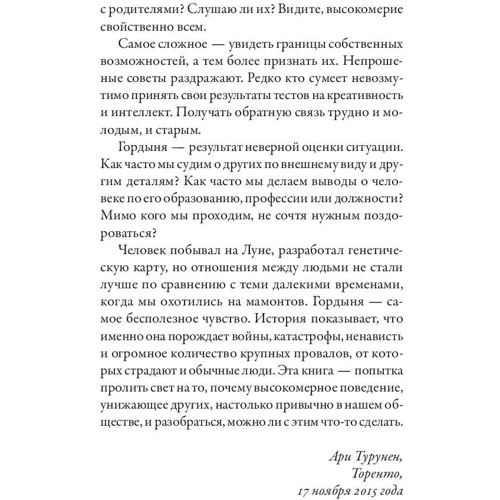 с родителями? Слушаю ли их? Видите, высокомерие свойственно всем.

Самое сложное — увидеть границы собственных возможностей, а тем более признать их. Непрошеные советы раздражают. Редко кто сумеет невозмутимо принять свои результаты тестов на креативность и интеллект. Получать обратную связь трудно и молодым, и старым.

Гордыня — результат неверной оценки ситуации. Как часто мы судим о других по внешнему виду и другим деталям? Как часто мы делаем выводы о человеке по его образованию, профессии или должности? Мимо кого мы проходим, не сочтя нужным поздороваться?

Человек побывал на Луне, разработал генетическую карту, но отношения между людьми не стали лучше по сравнению с теми далекими временами, когда мы охотились на мамонтов. Гордыня — самое бесполезное чувство. История показывает, что именно она порождает войны, катастрофы, ненависть и огромное количество крупных провалов, от которых страдают и обычные люди. Эта книга — попытка пролить свет на то, почему высокомерное поведение, унижающее других, настолько привычно в нашем обществе, и разобраться, можно ли с этим что-то сделать.

Ари Турунен,
Торенто,
17 ноября 2015 года